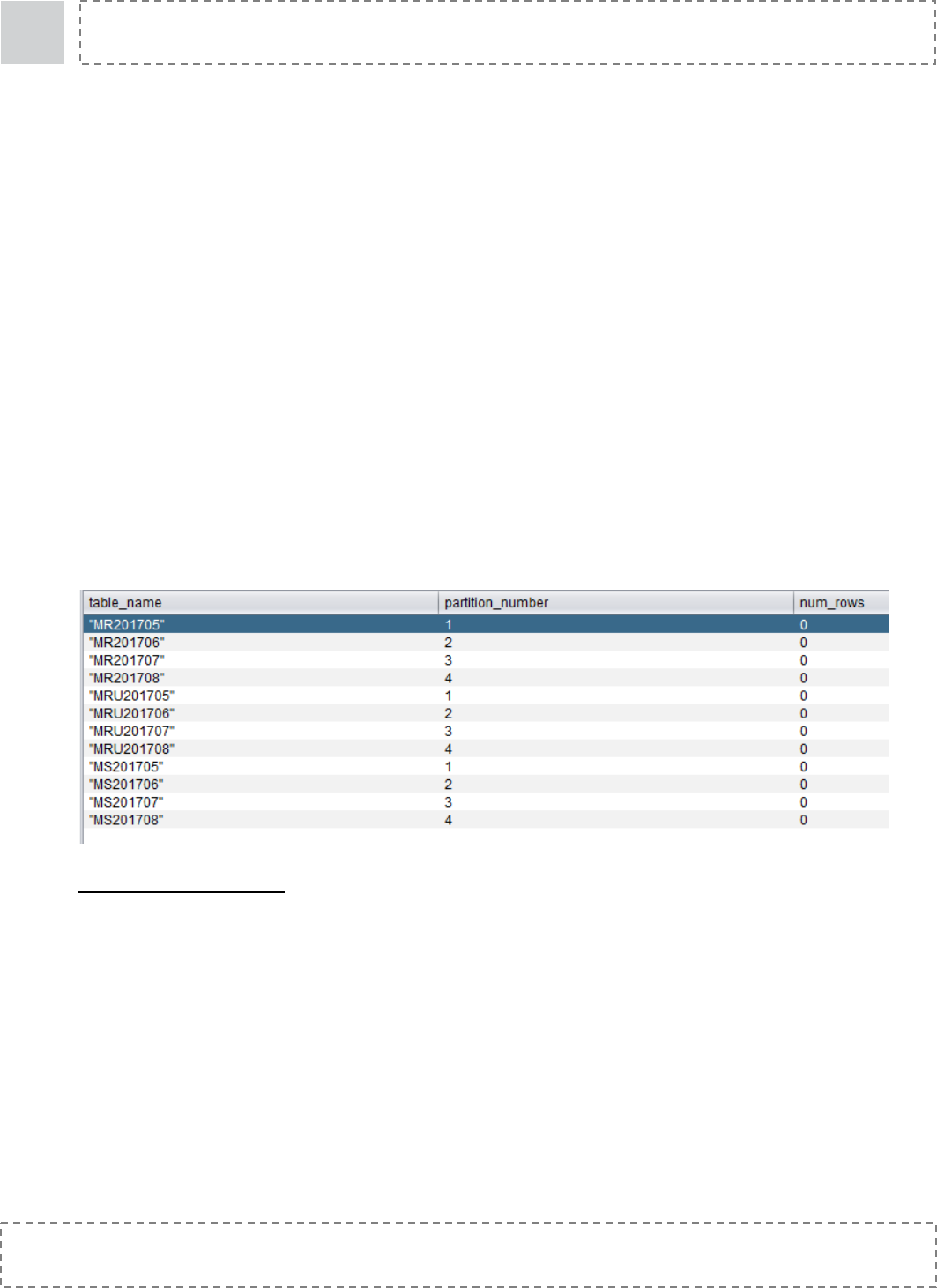 | table_name | partition_number | num_rows |
|---|---|---|
| "MR201705" | 1 | 0 |
| "MR201706" | 2 | 0 |
| "MR201707" | 3 | 0 |
| "MR201708" | 4 | 0 |
| "MRU201705" | 1 | 0 |
| "MRU201706" | 2 | 0 |
| "MRU201707" | 3 | 0 |
| "MRU201708" | 4 | 0 |
| "MS201705" | 1 | 0 |
| "MS201706" | 2 | 0 |
| "MS201707" | 3 | 0 |
| "MS201708" | 4 | 0 |